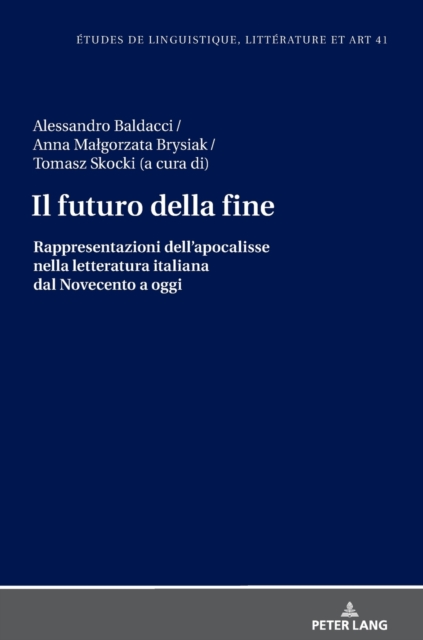 ÉTUDES DE LINGUISTIQUE, LITTÉRATURE ET ART 41

Alessandro Baldacci /
Anna Małgorzata Brysiak /
Tomasz Skocki (a cura di)

Il futuro della fine

Rappresentazioni dell'apocalisse
nella letteratura italiana
dal Novecento a oggi

PETER LANG